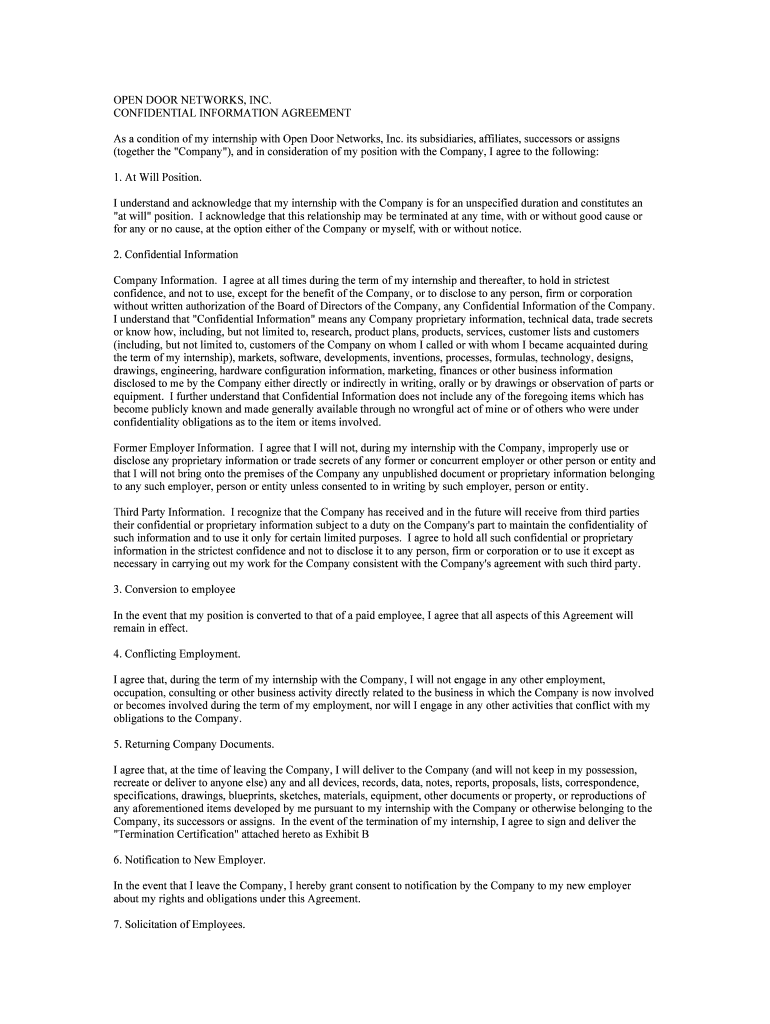 OPEN DOOR NETWORKS, INC.
CONFIDENTIAL INFORMATION AGREEMENT

As a condition of my internship with Open Door Networks, Inc. its subsidiaries, affiliates, successors or assigns (together the "Company"), and in consideration of my position with the Company, I agree to the following:

1. At Will Position.

I understand and acknowledge that my internship with the Company is for an unspecified duration and constitutes an "at will" position. I acknowledge that this relationship may be terminated at any time, with or without good cause or for any or no cause, at the option either of the Company or myself, with or without notice.

2. Confidential Information

Company Information. I agree at all times during the term of my internship and thereafter, to hold in strictest confidence, and not to use, except for the benefit of the Company, or to disclose to any person, firm or corporation without written authorization of the Board of Directors of the Company, any Confidential Information of the Company. I understand that "Confidential Information" means any Company proprietary information, technical data, trade secrets or know how, including, but not limited to, research, product plans, products, services, customer lists and customers (including, but not limited to, customers of the Company on whom I called or with whom I became acquainted during the term of my internship), markets, software, developments, inventions, processes, formulas, technology, designs, drawings, engineering, hardware configuration information, marketing, finances or other business information disclosed to me by the Company either directly or indirectly in writing, orally or by drawings or observation of parts or equipment. I further understand that Confidential Information does not include any of the foregoing items which has become publicly known and made generally available through no wrongful act of mine or of others who were under confidentiality obligations as to the item or items involved.

Former Employer Information. I agree that I will not, during my internship with the Company, improperly use or disclose any proprietary information or trade secrets of any former or concurrent employer or other person or entity and that I will not bring onto the premises of the Company any unpublished document or proprietary information belonging to any such employer, person or entity unless consented to in writing by such employer, person or entity.

Third Party Information. I recognize that the Company has received and in the future will receive from third parties their confidential or proprietary information subject to a duty on the Company's part to maintain the confidentiality of such information and to use it only for certain limited purposes. I agree to hold all such confidential or proprietary information in the strictest confidence and not to disclose it to any person, firm or corporation or to use it except as necessary in carrying out my work for the Company consistent with the Company's agreement with such third party.

3. Conversion to employee

In the event that my position is converted to that of a paid employee, I agree that all aspects of this Agreement will remain in effect.

4. Conflicting Employment.

I agree that, during the term of my internship with the Company, I will not engage in any other employment, occupation, consulting or other business activity directly related to the business in which the Company is now involved or becomes involved during the term of my employment, nor will I engage in any other activities that conflict with my obligations to the Company.

5. Returning Company Documents.

I agree that, at the time of leaving the Company, I will deliver to the Company (and will not keep in my possession, recreate or deliver to anyone else) any and all devices, records, data, notes, reports, proposals, lists, correspondence, specifications, drawings, blueprints, sketches, materials, equipment, other documents or property, or reproductions of any aforementioned items developed by me pursuant to my internship with the Company or otherwise belonging to the Company, its successors or assigns. In the event of the termination of my internship, I agree to sign and deliver the "Termination Certification" attached hereto as Exhibit B

6. Notification to New Employer.

In the event that I leave the Company, I hereby grant consent to notification by the Company to my new employer about my rights and obligations under this Agreement.

7. Solicitation of Employees.